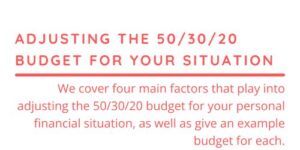 ADJUSTING THE 50/30/20 BUDGET FOR YOUR SITUATION

We cover four main factors that play into adjusting the 50/30/20 budget for your personal financial situation, as well as give an example budget for each.